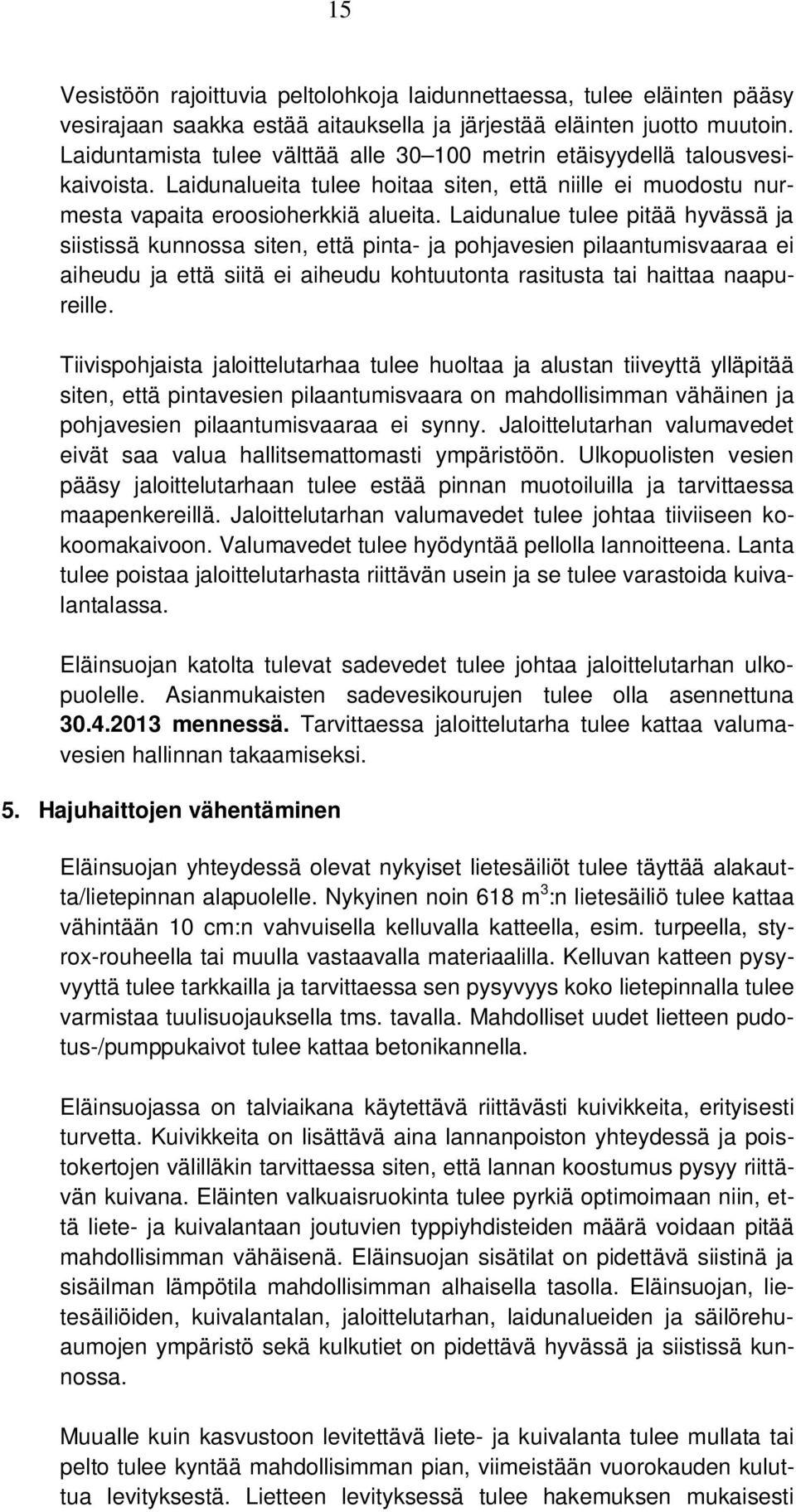 15

Vesistöön rajoittuvia peltolohkoja laidunnettaessa, tulee eläinten pääsy vesirajaan saakka estää aitauksella ja järjestää eläinten juotto muutoin. Laiduntamista tulee välttää alle 30–100 metrin etäisyydellä talousvesikaivoista. Laidunalueita tulee hoitaa siten, että niille ei muodostu nurmesta vapaita eroosioherkkiä alueita. Laidunalue tulee pitää hyvässä ja siistissä kunnossa siten, että pinta- ja pohjavesien pilaantumisvaaraa ei aiheudu ja että siitä ei aiheudu kohtuutonta rasitusta tai haittaa naapureille.

Tiivispohjaista jaloittelutarhaa tulee huoltaa ja alustan tiiveyttä ylläpitää siten, että pintavesien pilaantumisvaara on mahdollisimman vähäinen ja pohjavesien pilaantumisvaaraa ei synny. Jaloittelutarhan valumavedet eivät saa valua hallitsemattomasti ympäristöön. Ulkopuolisten vesien pääsy jaloittelutarhaan tulee estää pinnan muotoiluilla ja tarvittaessa maapenkereillä. Jaloittelutarhan valumavedet tulee johtaa tiiviiseen kokoomakaivoon. Valumavedet tulee hyödyntää pellolla lannoitteena. Lanta tulee poistaa jaloittelutarhasta riittävän usein ja se tulee varastoida kuivalantalassa.

Eläinsuojan katolta tulevat sadevedet tulee johtaa jaloittelutarhan ulkopuolelle. Asianmukaisten sadevesikourujen tulee olla asennettuna 30.4.2013 mennessä. Tarvittaessa jaloittelutarha tulee kattaa valumavesien hallinnan takaamiseksi.

5. Hajuhaittojen vähentäminen

Eläinsuojan yhteydessä olevat nykyiset lietesäiliöt tulee täyttää alakautta/lietepinnan alapuolelle. Nykyinen noin 618 m$^3$:n lietesäiliö tulee kattaa vähintään 10 cm:n vahvuisella kelluvalla katteella, esim. turpeella, styrox-rouheella tai muulla vastaavalla materiaalilla. Kelluvan katteen pysyvyyttä tulee tarkkailla ja tarvittaessa sen pysyvyys koko lietepinnalla tulee varmistaa tuulisuojauksella tms. tavalla. Mahdolliset uudet lietteen pudotus-/pumppukaivot tulee kattaa betonikannella.

Eläinsuojassa on talviaikana käytettävä riittävästi kuivikkeita, erityisesti turvetta. Kuivikkeita on lisättävä aina lannanpoiston yhteydessä ja poistokertojen välilläkin tarvittaessa siten, että lannan koostumus pysyy riittävän kuivana. Eläinten valkuaisruokinta tulee pyrkiä optimoimaan niin, että liete- ja kuivalantaan joutuvien typpiyhdisteiden määrä voidaan pitää mahdollisimman vähäisenä. Eläinsuojan sisätilat on pidettävä siistinä ja sisäilman lämpötila mahdollisimman alhaisella tasolla. Eläinsuojan, lietesäiliöiden, kuivalantalan, jaloittelutarhan, laidunalueiden ja säilörehuaumojen ympäristö sekä kulkutiet on pidettävä hyvässä ja siistissä kunnossa.

Muualle kuin kasvustoon levitettävä liete- ja kuivalanta tulee mullata tai pelto tulee kyntää mahdollisimman pian, viimeistään vuorokauden kuluttua levityksestä. Lietteen levityksessä tulee hakemuksen mukaisesti